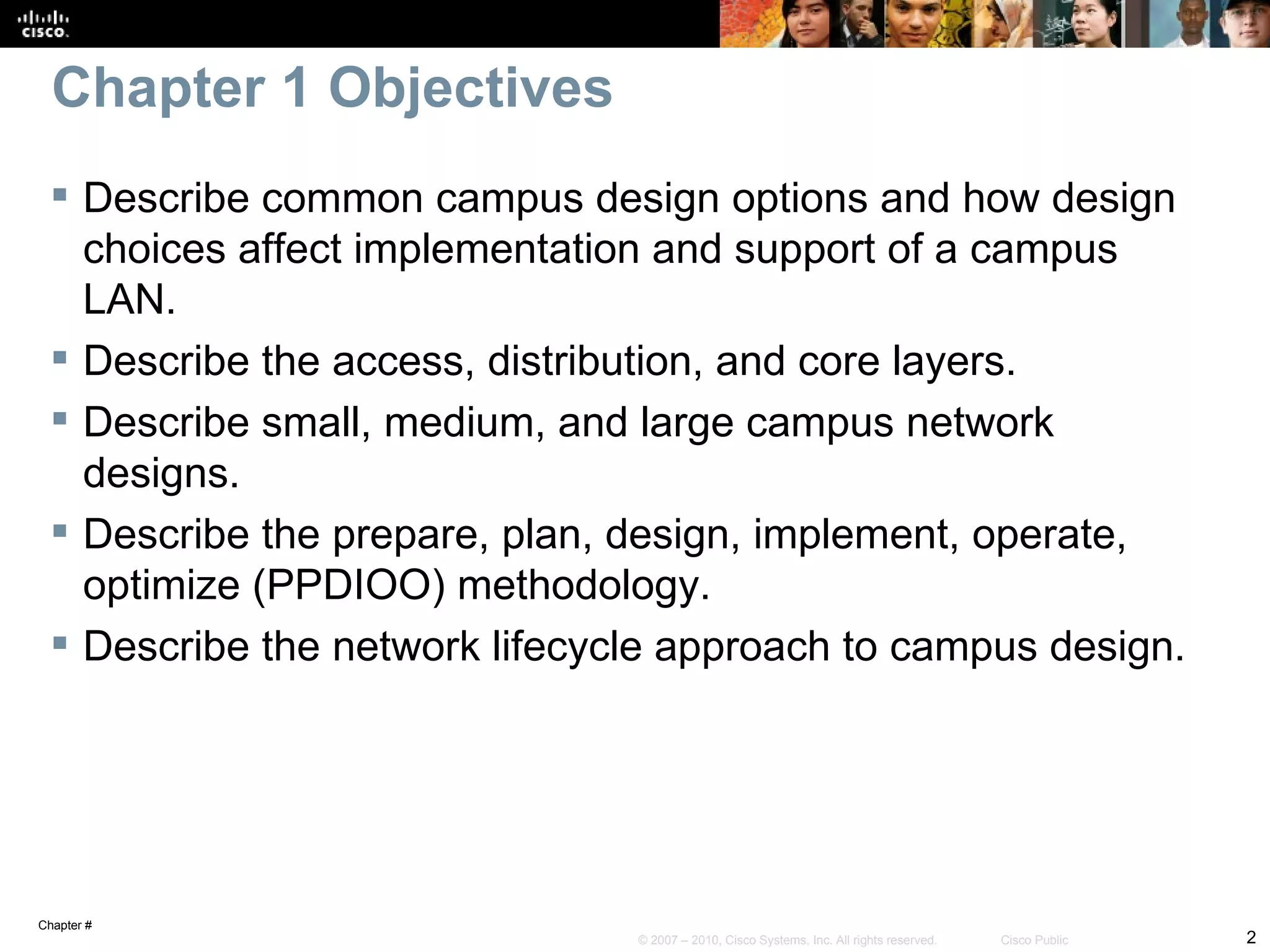 CISCO

Chapter 1 Objectives

▪ Describe common campus design options and how design choices affect implementation and support of a campus LAN.

▪ Describe the access, distribution, and core layers.

▪ Describe small, medium, and large campus network designs.

▪ Describe the prepare, plan, design, implement, operate, optimize (PPDIOO) methodology.

▪ Describe the network lifecycle approach to campus design.

Chapter #

© 2007 – 2010, Cisco Systems, Inc. All rights reserved. Cisco Public

2